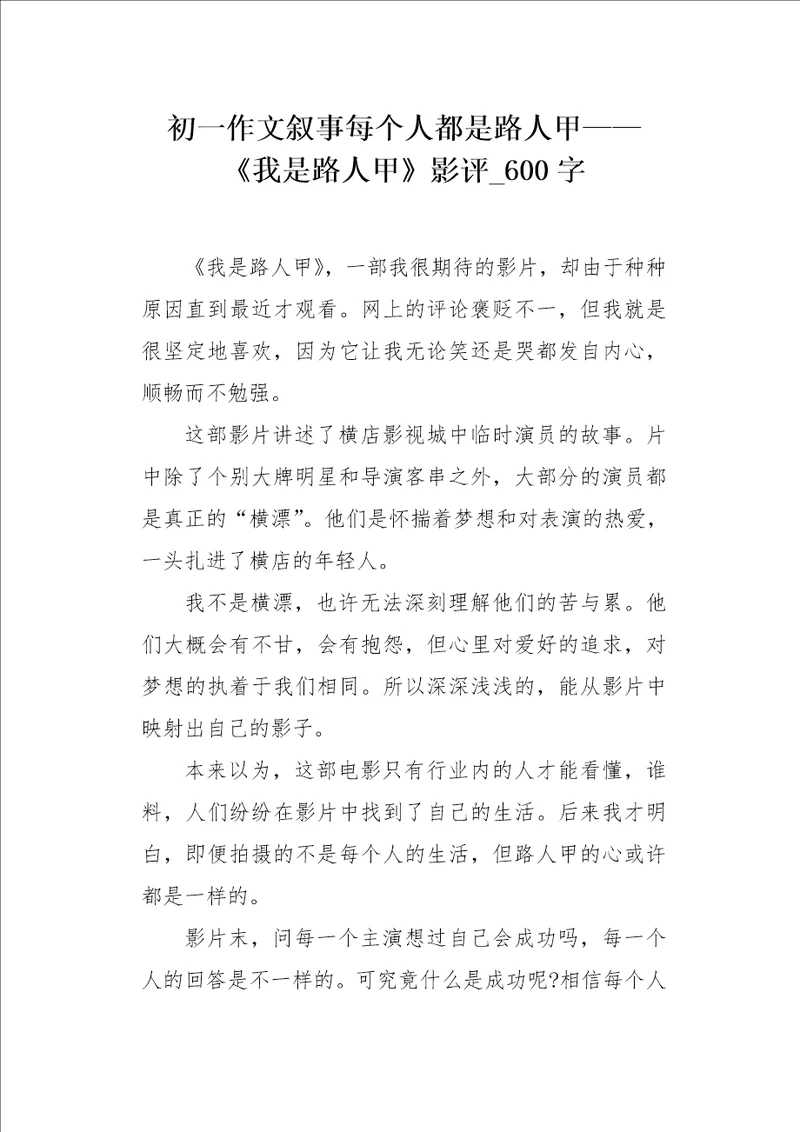 初一作文叙事每个人都是路人甲——《我是路人甲》影评_600字

《我是路人甲》，一部我很期待的影片，却由于种种原因直到最近才观看。网上的评论褒贬不一，但我就是很坚定地喜欢，因为它让我无论笑还是哭都发自内心，顺畅而不勉强。

这部影片讲述了横店影视城中临时演员的故事。片中除了个别大牌明星和导演客串之外，大部分的演员都是真正的“横漂”。他们是怀揣着梦想和对表演的热爱，一头扎进了横店的年轻人。

我不是横漂，也许无法深刻理解他们的苦与累。他们大概会有不甘，会有抱怨，但心里对爱好的追求，对梦想的执着于我们相同。所以深深浅浅的，能从影片中映射出自己的影子。

本来以为，这部电影只有行业内的人才能看懂，谁料，人们纷纷在影片中找到了自己的生活。后来我才明白，即便拍摄的不是每个人的生活，但路人甲的心或许都是一样的。

影片末，问每一个主演想过自己会成功吗，每一个人的回答是不一样的。可究竟什么是成功呢?相信每个人